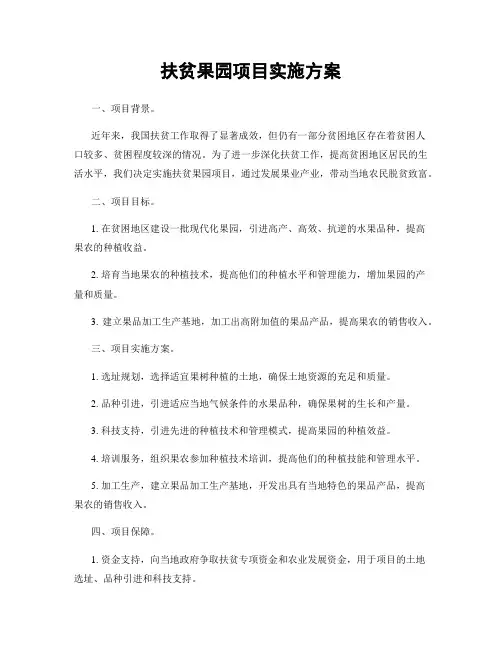 扶贫果园项目实施方案

一、项目背景。

近年来，我国扶贫工作取得了显著成效，但仍有一部分贫困地区存在着贫困人口较多、贫困程度较深的情况。为了进一步深化扶贫工作，提高贫困地区居民的生活水平，我们决定实施扶贫果园项目，通过发展果业产业，带动当地农民脱贫致富。

二、项目目标。

1. 在贫困地区建设一批现代化果园，引进高产、高效、抗逆的水果品种，提高果农的种植收益。

2. 培育当地果农的种植技术，提高他们的种植水平和管理能力，增加果园的产量和质量。

3. 建立果品加工生产基地，加工出高附加值的果品产品，提高果农的销售收入。

三、项目实施方案。

1. 选址规划，选择适宜果树种植的土地，确保土地资源的充足和质量。

2. 品种引进，引进适应当地气候条件的水果品种，确保果树的生长和产量。

3. 科技支持，引进先进的种植技术和管理模式，提高果园的种植效益。

4. 培训服务，组织果农参加种植技术培训，提高他们的种植技能和管理水平。

5. 加工生产，建立果品加工生产基地，开发出具有当地特色的果品产品，提高果农的销售收入。

四、项目保障。

1. 资金支持，向当地政府争取扶贫专项资金和农业发展资金，用于项目的土地选址、品种引进和科技支持。